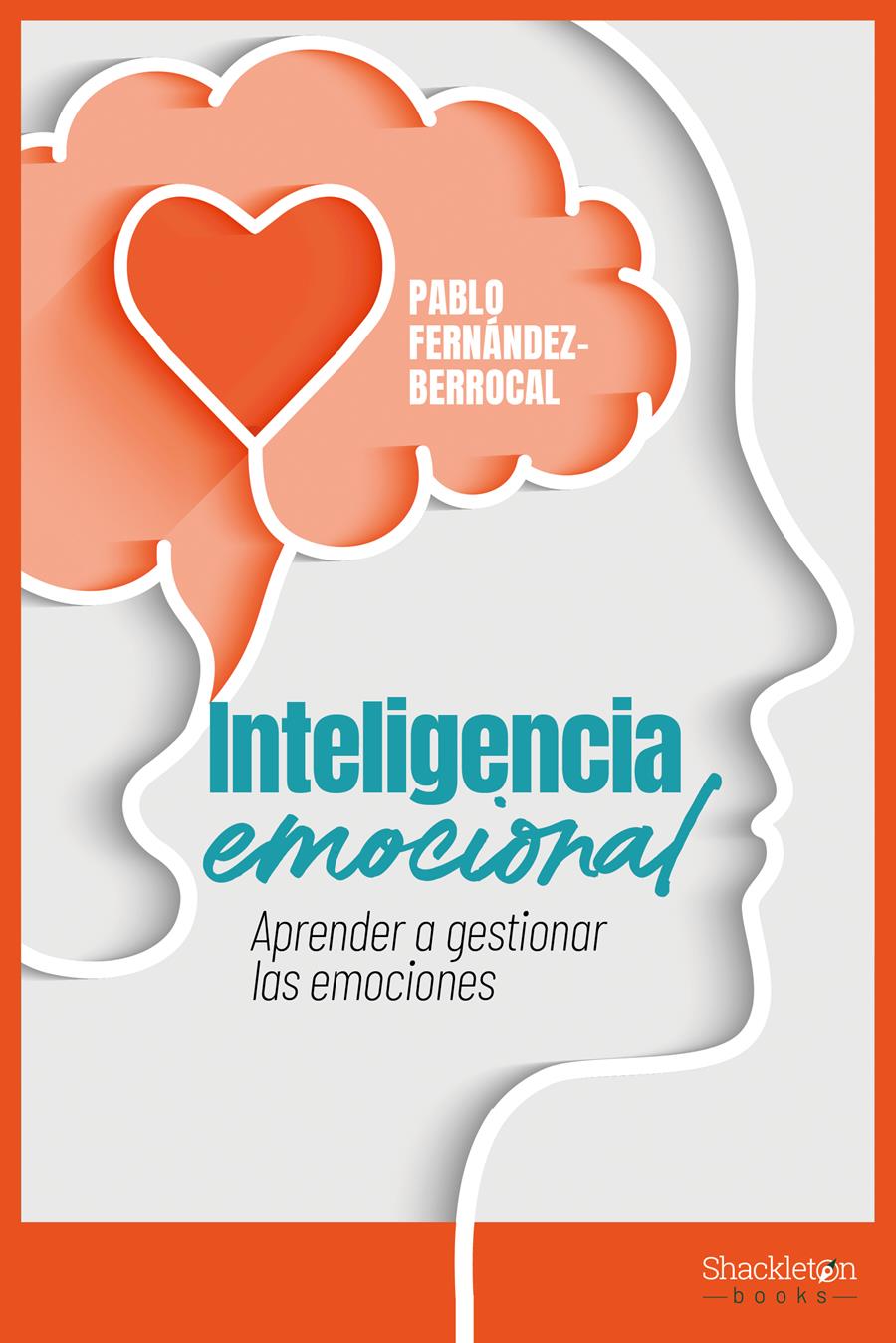 PABLO FERNÁNDEZ-BERROCAL

Inteligencia emocional

Aprender a gestionar las emociones

Shackleton
books